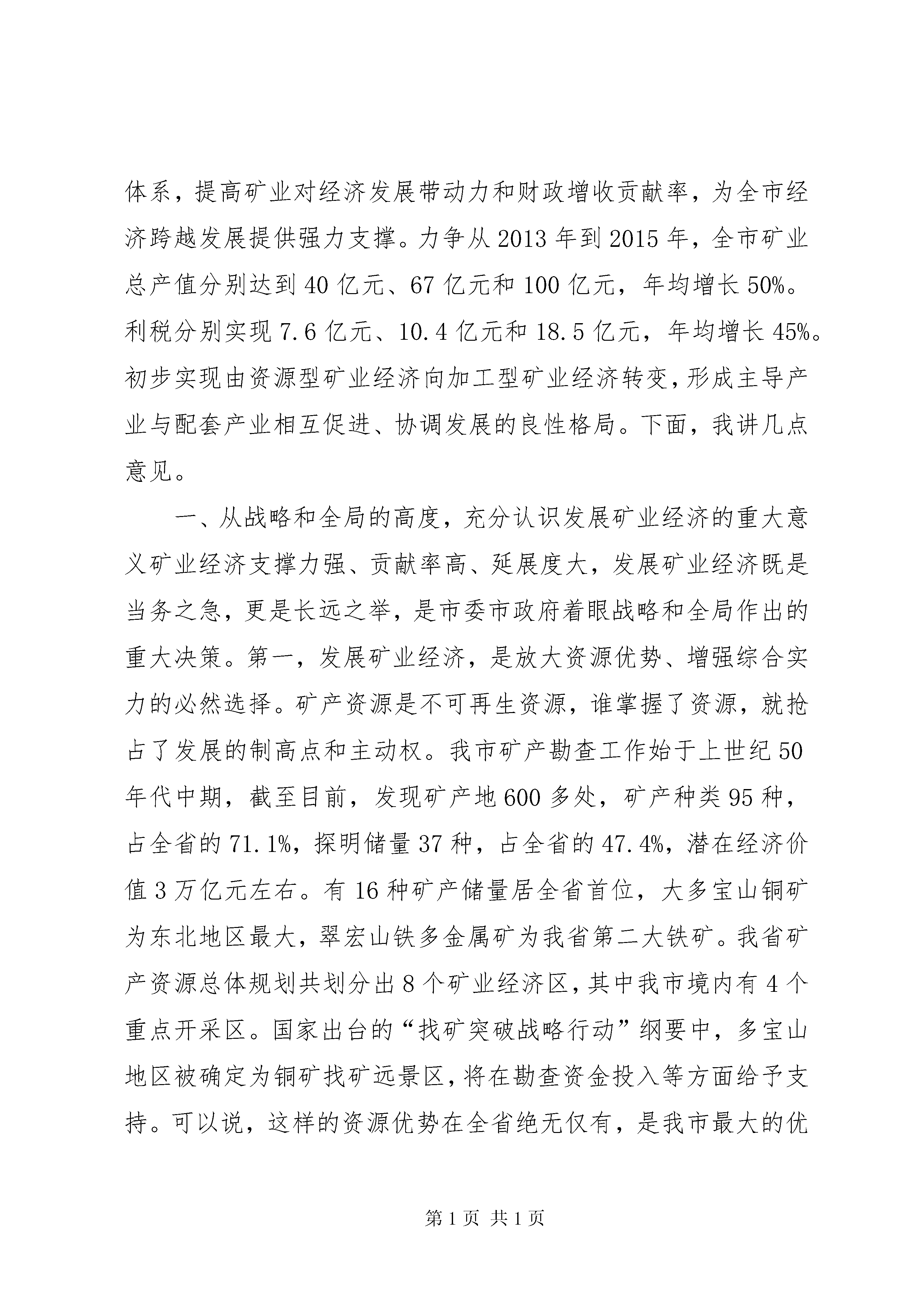 体系，提高矿业对经济发展带动力和财政增收贡献率，为全市经济跨越发展提供强力支撑。力争从2013年到2015年，全市矿业总产值分别达到40亿元、67亿元和100亿元，年均增长50%。利税分别实现7.6亿元、10.4亿元和18.5亿元，年均增长45%。初步实现由资源型矿业经济向加工型矿业经济转变，形成主导产业与配套产业相互促进、协调发展的良性格局。下面，我讲几点意见。

一、从战略和全局的高度，充分认识发展矿业经济的重大意义矿业经济支撑力强、贡献率高、延展度大，发展矿业经济既是当务之急，更是长远之举，是市委市政府着眼战略和全局作出的重大决策。第一，发展矿业经济，是放大资源优势、增强综合实力的必然选择。矿产资源是不可再生资源，谁掌握了资源，就抢占了发展的制高点和主动权。我市矿产勘查工作始于上世纪50年代中期，截至目前，发现矿产地600多处，矿产种类95种，占全省的71.1%，探明储量37种，占全省的47.4%，潜在经济价值3万亿元左右。有16种矿产储量居全省首位，大多宝山铜矿为东北地区最大，翠宏山铁多金属矿为我省第二大铁矿。我省矿产资源总体规划共划分出8个矿业经济区，其中我市境内有4个重点开采区。国家出台的“找矿突破战略行动”纲要中，多宝山地区被确定为铜矿找矿远景区，将在勘查资金投入等方面给予支持。可以说，这样的资源优势在全省绝无仅有，是我市最大的优

第1页 共1页